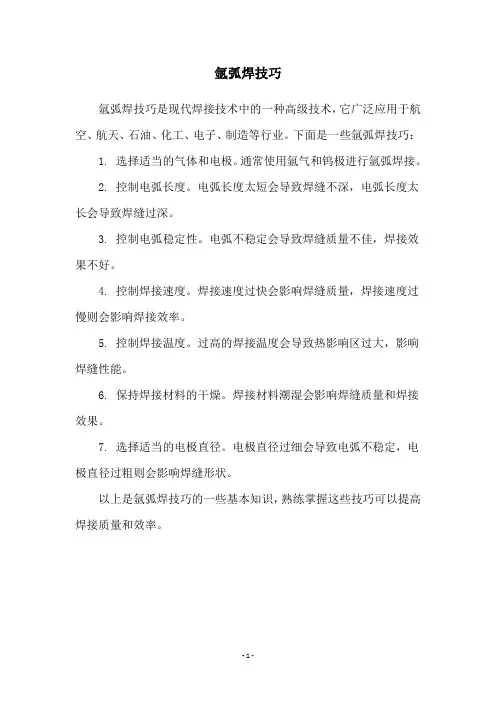 氩弧焊技巧

氩弧焊技巧是现代焊接技术中的一种高级技术，它广泛应用于航空、航天、石油、化工、电子、制造等行业。下面是一些氩弧焊技巧：

1. 选择适当的气体和电极。通常使用氩气和钨极进行氩弧焊接。

2. 控制电弧长度。电弧长度太短会导致焊缝不深，电弧长度太长会导致焊缝过深。

3. 控制电弧稳定性。电弧不稳定会导致焊缝质量不佳，焊接效果不好。

4. 控制焊接速度。焊接速度过快会影响焊缝质量，焊接速度过慢则会影响焊接效率。

5. 控制焊接温度。过高的焊接温度会导致热影响区过大，影响焊缝性能。

6. 保持焊接材料的干燥。焊接材料潮湿会影响焊缝质量和焊接效果。

7. 选择适当的电极直径。电极直径过细会导致电弧不稳定，电极直径过粗则会影响焊缝形状。

以上是氩弧焊技巧的一些基本知识，熟练掌握这些技巧可以提高焊接质量和效率。

- 1 -